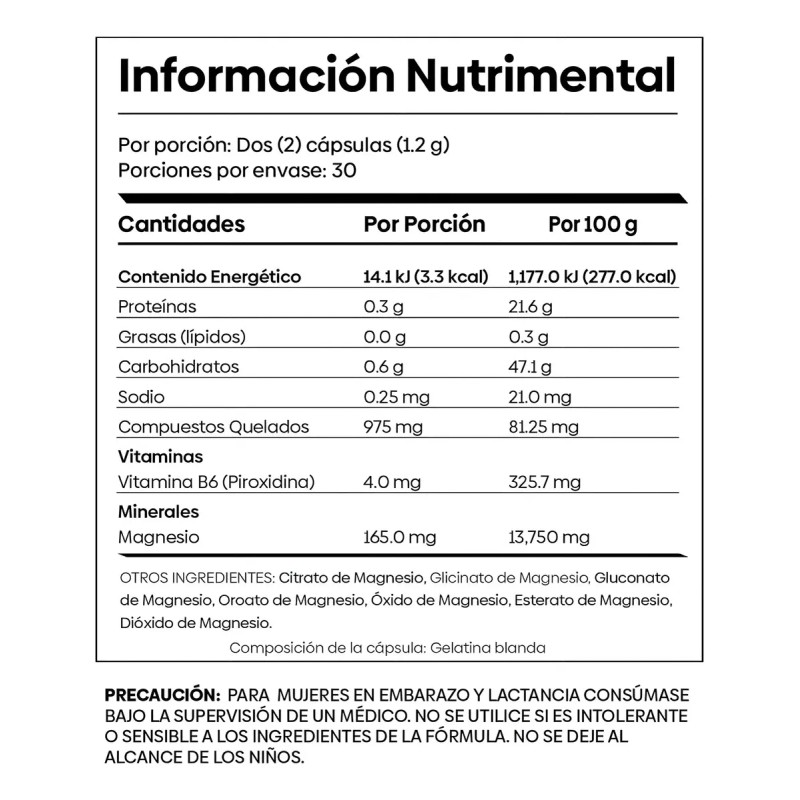 Información Nutrimental

Por porción: Dos (2) cápsulas (1.2 g)
Porciones por envase: 30

| Cantidades | Por Porción | Por 100 g |
|---|---|---|
| Contenido Energético | 14.1 kJ (3.3 kcal) | 1,177.0 kJ (277.0 kcal) |
| Proteínas | 0.3 g | 21.6 g |
| Grasas (lípidos) | 0.0 g | 0.3 g |
| Carbohidratos | 0.6 g | 47.1 g |
| Sodio | 0.25 mg | 21.0 mg |
| Compuestos Quelados | 975 mg | 81.25 mg |
| Vitaminas | | |
| Vitamina B6 (Piroxidina) | 4.0 mg | 325.7 mg |
| Minerales | | |
| Magnesio | 165.0 mg | 13,750 mg |

OTROS INGREDIENTES: Citrato de Magnesio, Glicinato de Magnesio, Gluconato de Magnesio, Oroato de Magnesio, Óxido de Magnesio, Esterato de Magnesio, Dióxido de Magnesio.

Composición de la cápsula: Gelatina blanda

PRECAUCIÓN: PARA MUJERES EN EMBARAZO Y LACTANCIA CONSÚMASE BAJO LA SUPERVISIÓN DE UN MÉDICO. NO SE UTILICE SI ES INTOLERANTE O SENSIBLE A LOS INGREDIENTES DE LA FÓRMULA. NO SE DEJE AL ALCANCE DE LOS NIÑOS.